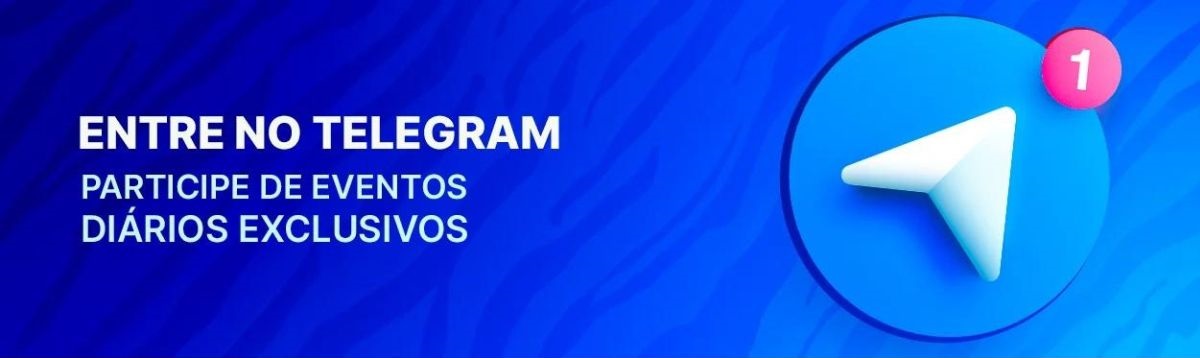 ENTRE NO TELEGRAM

PARTICIPE DE EVENTOS DIÁRIOS EXCLUSIVOS

1